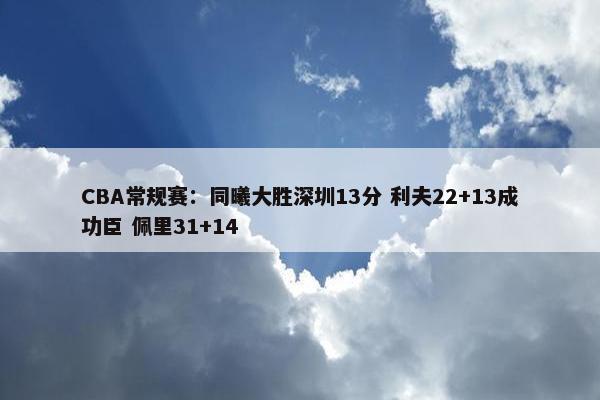 CBA常规赛：同曦大胜深圳13分 利夫22+13成功臣 佩里31+14